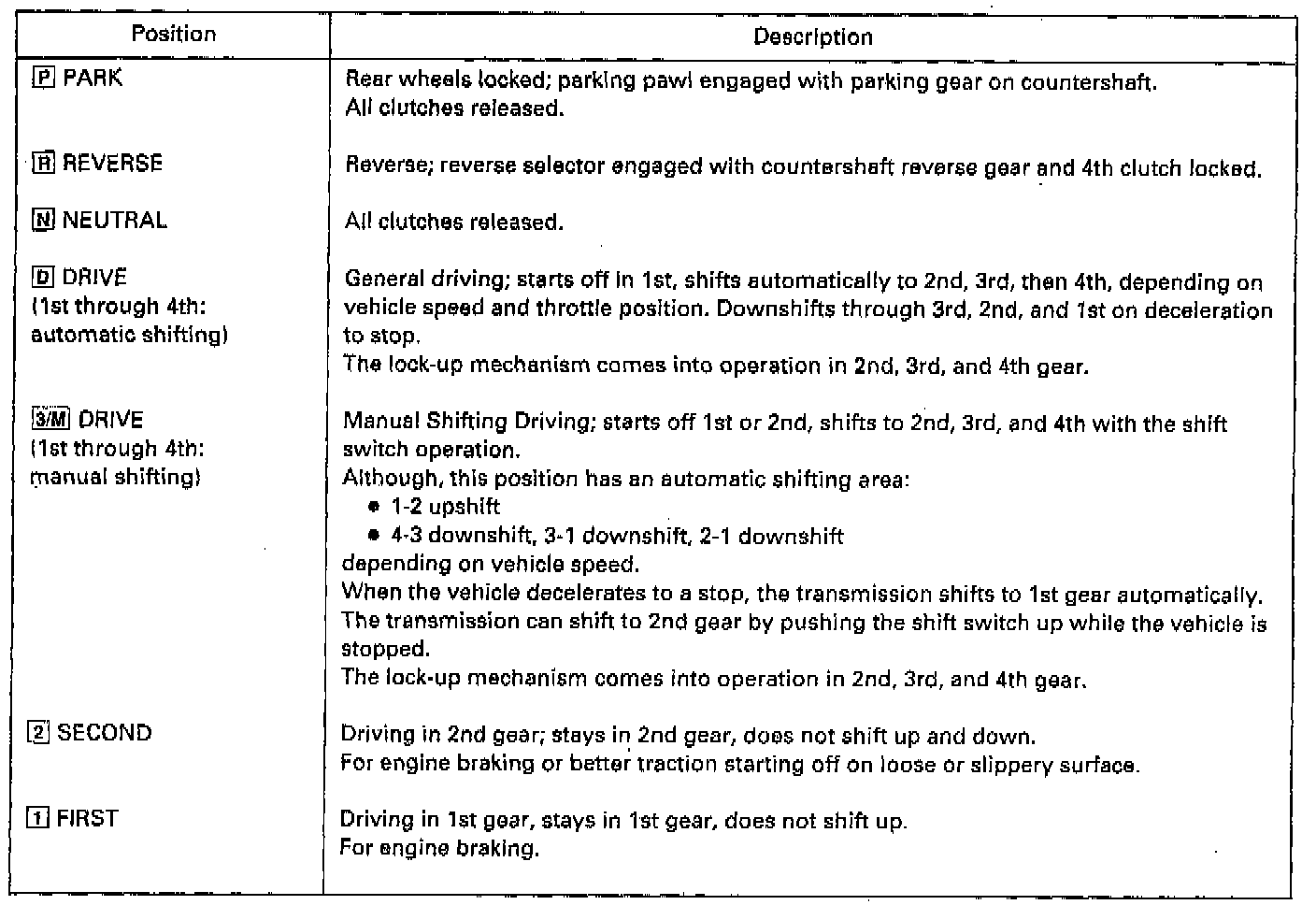 | Position | Description |
|---|---|
| P PARK | Rear wheels locked; parking pawl engaged with parking gear on countershaft. All clutches released. |
| R REVERSE | Reverse; reverse selector engaged with countershaft reverse gear and 4th clutch locked. |
| N NEUTRAL | All clutches released. |
| D DRIVE (1st through 4th: automatic shifting) | General driving; starts off in 1st, shifts automatically to 2nd, 3rd, then 4th, depending on vehicle speed and throttle position. Downshifts through 3rd, 2nd, and 1st on deceleration to stop. The lock-up mechanism comes into operation in 2nd, 3rd, and 4th gear. |
| 3/M DRIVE (1st through 4th: manual shifting) | Manual Shifting Driving; starts off 1st or 2nd, shifts to 2nd, 3rd, and 4th with the shift switch operation. Although, this position has an automatic shifting area: • 1-2 upshift • 4-3 downshift, 3-1 downshift, 2-1 downshift depending on vehicle speed. When the vehicle decelerates to a stop, the transmission shifts to 1st gear automatically. The transmission can shift to 2nd gear by pushing the shift switch up while the vehicle is stopped. The lock-up mechanism comes into operation in 2nd, 3rd, and 4th gear. |
| 2 SECOND | Driving in 2nd gear; stays in 2nd gear, does not shift up and down. For engine braking or better traction starting off on loose or slippery surface. |
| 1 FIRST | Driving in 1st gear, stays in 1st gear, does not shift up. For engine braking. |